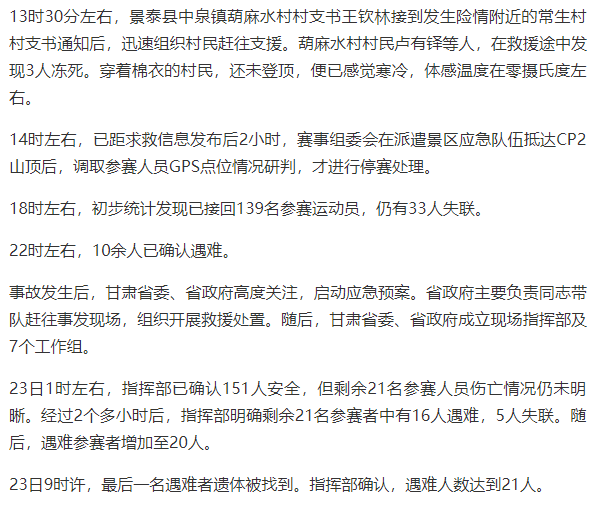 13时30分左右，景泰县中泉镇葫麻水村村支书王钦林接到发生险情附近的常生村村支书通知后，迅速组织村民赶往支援。葫麻水村村民卢有铎等人，在救援途中发现3人冻死。穿着棉衣的村民，还未登顶，便已感觉寒冷，体感温度在零摄氏度左右。

14时左右，已距求救信息发布后2小时，赛事组委会在派遣景区应急队伍抵达CP2山顶后，调取参赛人员GPS点位情况研判，才进行停赛处理。

18时左右，初步统计发现已接回139名参赛运动员，仍有33人失联。

22时左右，10余人已确认遇难。

事故发生后，甘肃省委、省政府高度关注，启动应急预案。省政府主要负责同志带队赶往事发现场，组织开展救援处置。随后，甘肃省委、省政府成立现场指挥部及7个工作组。

23日1时左右，指挥部已确认151人安全，但剩余21名参赛人员伤亡情况仍未明晰。经过2个多小时后，指挥部明确剩余21名参赛者中有16人遇难，5人失联。随后，遇难参赛者增加至20人。

23日9时许，最后一名遇难者遗体被找到。指挥部确认，遇难人数达到21人。